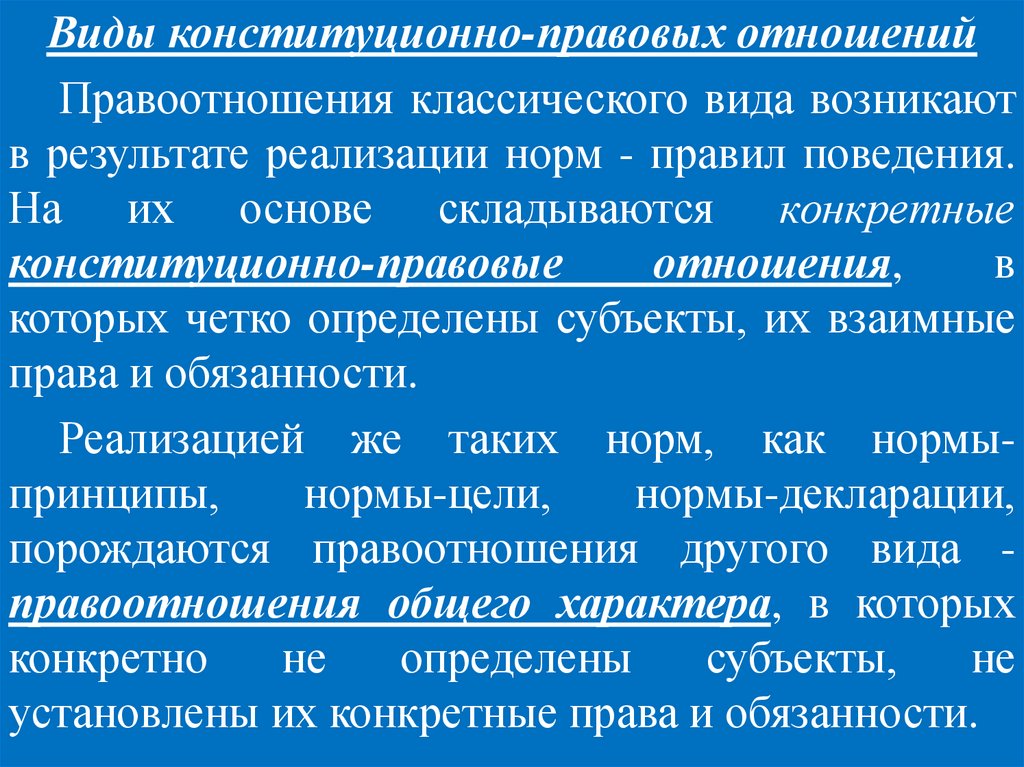 Виды конституционно-правовых отношений

Правоотношения классического вида возникают в результате реализации норм - правил поведения. На их основе складываются конкретные конституционно-правовые отношения, в которых четко определены субъекты, их взаимные права и обязанности.

Реализацией же таких норм, как нормы-принципы, нормы-цели, нормы-декларации, порождаются правоотношения другого вида - правоотношения общего характера, в которых конкретно не определены субъекты, не установлены их конкретные права и обязанности.